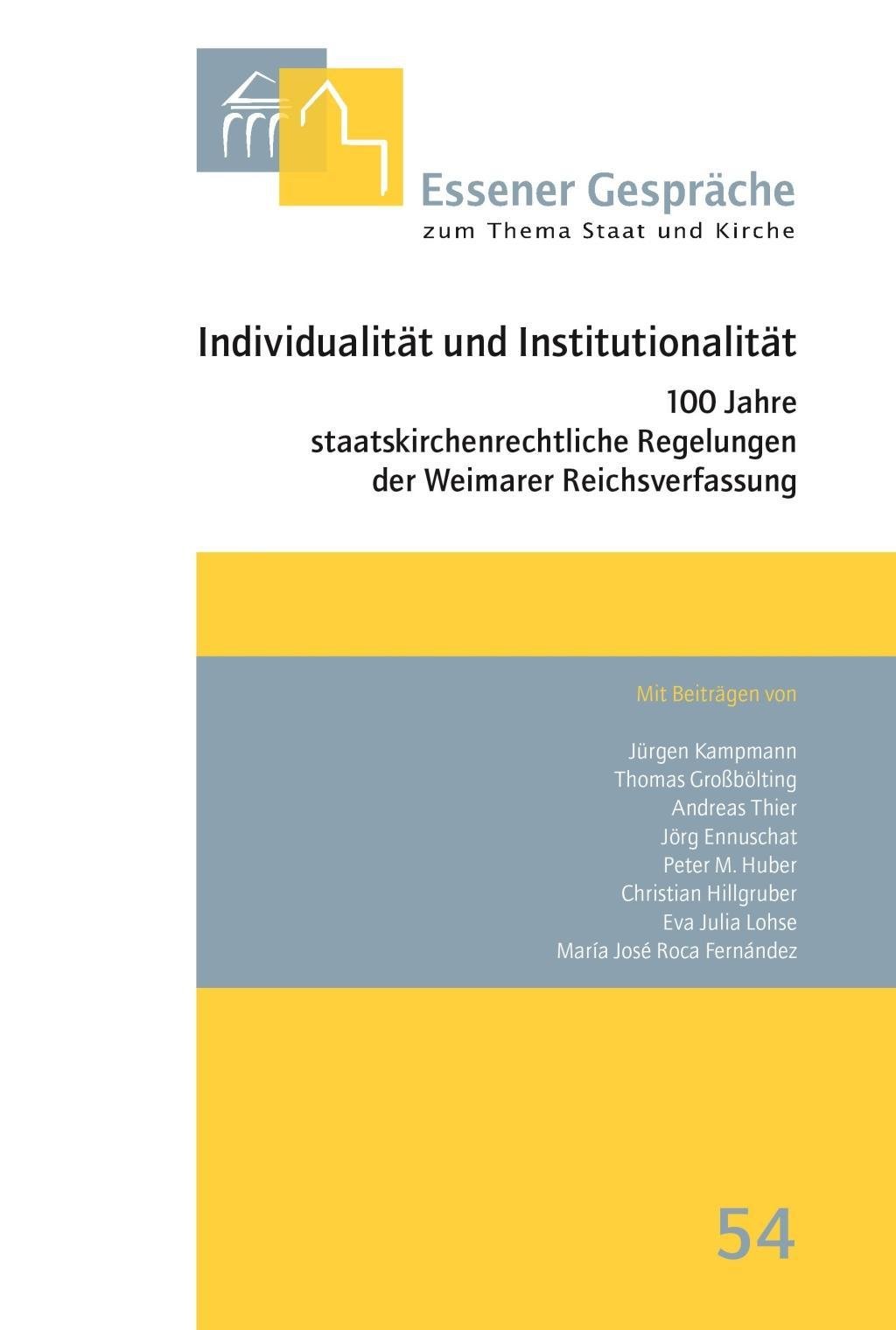 Essener Gespräche
zum Thema Staat und Kirche

Individualität und Institutionalität

100 Jahre
staatskirchenrechtliche Regelungen
der Weimarer Reichsverfassung

Mit Beiträgen von

Jürgen Kampmann
Thomas Großbölting
Andreas Thier
Jörg Ennuschat
Peter M. Huber
Christian Hillgruber
Eva Julia Lohse
María José Roca Fernández

54